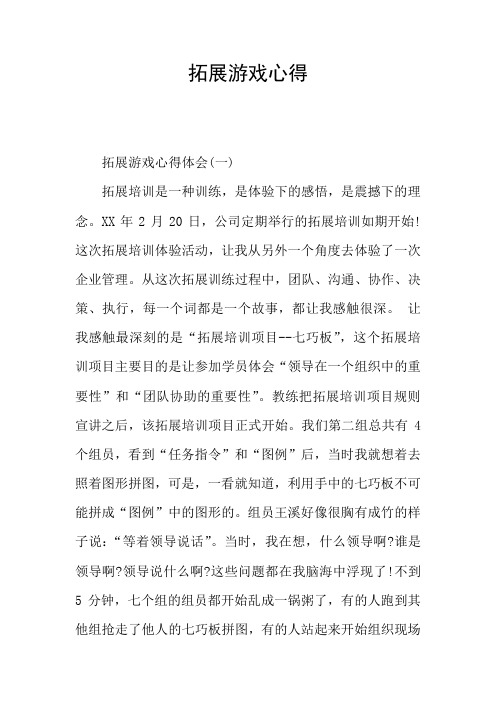 拓展游戏心得

拓展游戏心得体会(一)

拓展培训是一种训练，是体验下的感悟，是震撼下的理念。XX 年 2 月 20 日，公司定期举行的拓展培训如期开始!这次拓展培训体验活动，让我从另外一个角度去体验了一次企业管理。从这次拓展训练过程中，团队、沟通、协作、决策、执行，每一个词都是一个故事，都让我感触很深。 让我感触最深刻的是“拓展培训项目--七巧板”，这个拓展培训项目主要目的是让参加学员体会“领导在一个组织中的重要性”和“团队协助的重要性”。教练把拓展培训项目规则宣讲之后，该拓展培训项目正式开始。我们第二组总共有 4 个组员，看到“任务指令”和“图例”后，当时我就想着去照着图形拼图，可是，一看就知道，利用手中的七巧板不可能拼成“图例”中的图形的。组员王溪好像很胸有成竹的样子说:“等着领导说话”。当时，我在想，什么领导啊?谁是领导啊?领导说什么啊?这些问题都在我脑海中浮现了!不到 5 分钟，七个组的组员都开始乱成一锅粥了，有的人跑到其他组抢走了他人的七巧板拼图，有的人站起来开始组织现场